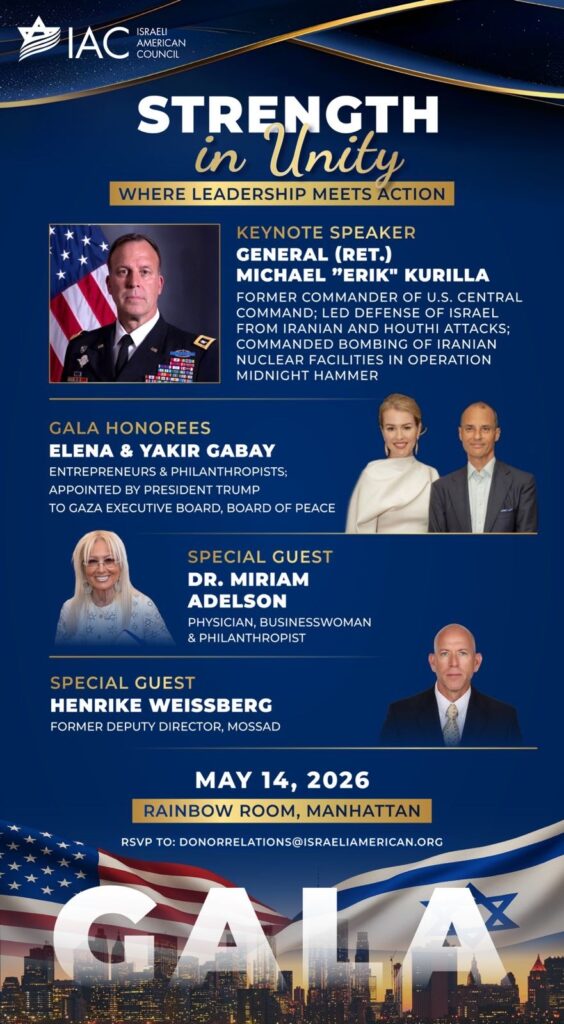 IAC ISRAELI AMERICAN COUNCIL

STRENGTH in Unity

WHERE LEADERSHIP MEETS ACTION

KEYNOTE SPEAKER
GENERAL (RET.) MICHAEL "ERIK" KURILLA
FORMER COMMANDER OF U.S. CENTRAL COMMAND; LED DEFENSE OF ISRAEL FROM IRANIAN AND HOUTHI ATTACKS; COMMANDED BOMBING OF IRANIAN NUCLEAR FACILITIES IN OPERATION MIDNIGHT HAMMER

GALA HONOREES
ELENA & YAKIR GABAY
ENTREPRENEURS & PHILANTHROPISTS; APPOINTED BY PRESIDENT TRUMP TO GAZA EXECUTIVE BOARD, BOARD OF PEACE

SPECIAL GUEST
DR. MIRIAM ADELSON
PHYSICIAN, BUSINESSWOMAN & PHILANTHROPIST

SPECIAL GUEST
HENRIKE WEISSBERG
FORMER DEPUTY DIRECTOR, MOSSAD

MAY 14, 2026

RAINBOW ROOM, MANHATTAN

RSVP TO: DONORRELATIONS@ISRAELIAMERICAN.ORG

GALA